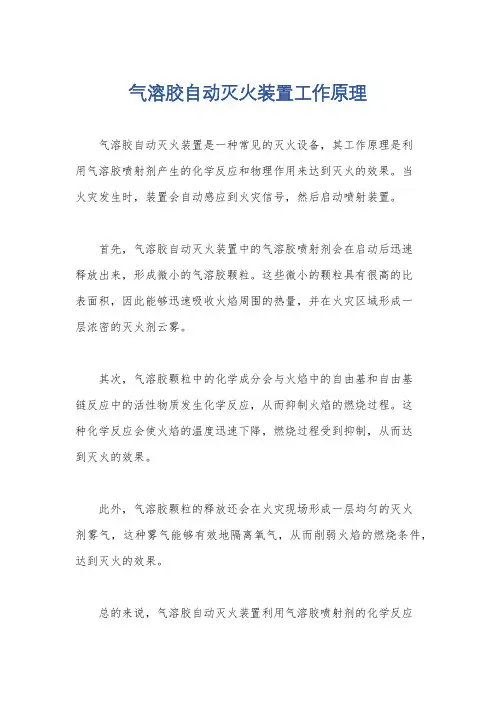 气溶胶自动灭火装置工作原理

气溶胶自动灭火装置是一种常见的灭火设备，其工作原理是利用气溶胶喷射剂产生的化学反应和物理作用来达到灭火的效果。当火灾发生时，装置会自动感应到火灾信号，然后启动喷射装置。

首先，气溶胶自动灭火装置中的气溶胶喷射剂会在启动后迅速释放出来，形成微小的气溶胶颗粒。这些微小的颗粒具有很高的比表面积，因此能够迅速吸收火焰周围的热量，并在火灾区域形成一层浓密的灭火剂云雾。

其次，气溶胶颗粒中的化学成分会与火焰中的自由基和自由基链反应中的活性物质发生化学反应，从而抑制火焰的燃烧过程。这种化学反应会使火焰的温度迅速下降，燃烧过程受到抑制，从而达到灭火的效果。

此外，气溶胶颗粒的释放还会在火灾现场形成一层均匀的灭火剂雾气，这种雾气能够有效地隔离氧气，从而削弱火焰的燃烧条件，达到灭火的效果。

总的来说，气溶胶自动灭火装置利用气溶胶喷射剂的化学反应